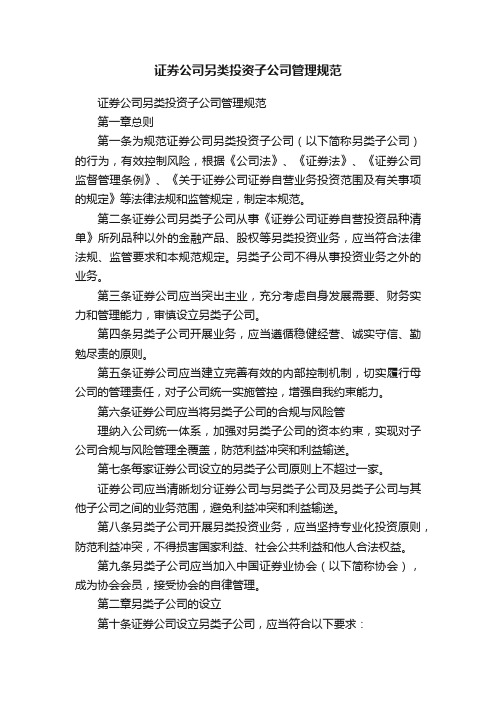 证券公司另类投资子公司管理规范

证券公司另类投资子公司管理规范

第一章总则

第一条为规范证券公司另类投资子公司（以下简称另类子公司）的行为，有效控制风险，根据《公司法》、《证券法》、《证券公司监督管理条例》、《关于证券公司证券自营业务投资范围及有关事项的规定》等法律法规和监管规定，制定本规范。

第二条证券公司另类子公司从事《证券公司证券自营投资品种清单》所列品种以外的金融产品、股权等另类投资业务，应当符合法律法规、监管要求和本规范规定。另类子公司不得从事投资业务之外的业务。

第三条证券公司应当突出主业，充分考虑自身发展需要、财务实力和管理能力，审慎设立另类子公司。

第四条另类子公司开展业务，应当遵循稳健经营、诚实守信、勤勉尽责的原则。

第五条证券公司应当建立完善有效的内部控制机制，切实履行母公司的管理责任，对子公司统一实施管控，增强自我约束能力。

第六条证券公司应当将另类子公司的合规与风险管

理纳入公司统一体系，加强对另类子公司的资本约束，实现对子公司合规与风险管理全覆盖，防范利益冲突和利益输送。

第七条每家证券公司设立的另类子公司原则上不超过一家。

证券公司应当清晰划分证券公司与另类子公司及另类子公司与其他子公司之间的业务范围，避免利益冲突和利益输送。

第八条另类子公司开展另类投资业务，应当坚持专业化投资原则，防范利益冲突，不得损害国家利益、社会公共利益和他人合法权益。

第九条另类子公司应当加入中国证券业协会（以下简称协会），成为协会会员，接受协会的自律管理。

第二章另类子公司的设立

第十条证券公司设立另类子公司，应当符合以下要求：